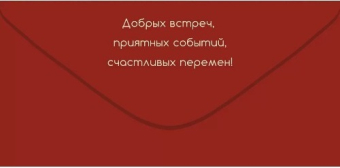 Добрых встреч,
приятных событий,
счастливых перемен!